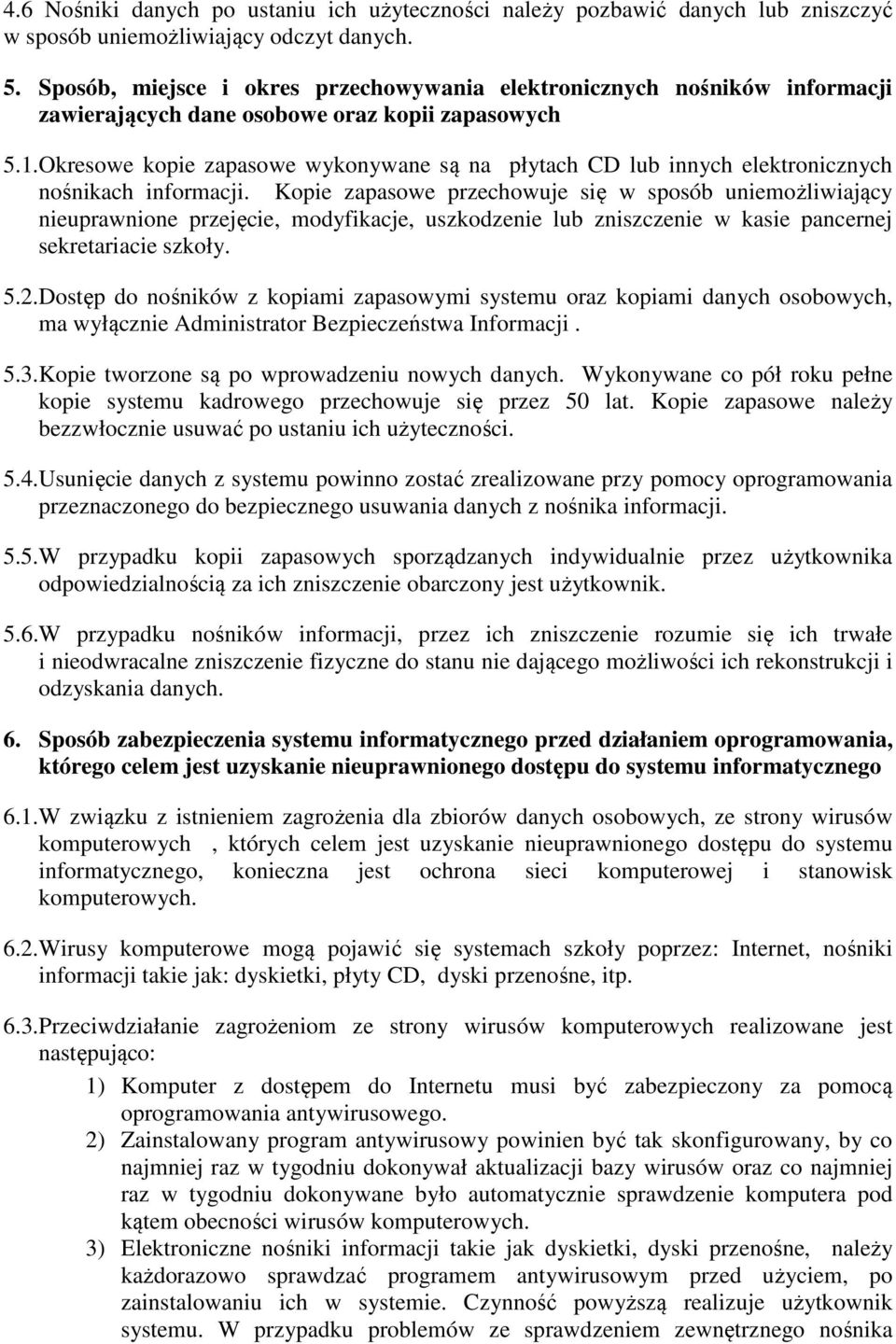 4.6 Nośniki danych po ustaniu ich użyteczności należy pozbawić danych lub zniszczyć w sposób uniemożliwiający odczyt danych.

5. Sposób, miejsce i okres przechowywania elektronicznych nośników informacji zawierających dane osobowe oraz kopii zapasowych

5.1. Okresowe kopie zapasowe wykonywane są na płytach CD lub innych elektronicznych nośnikach informacji. Kopie zapasowe przechowuje się w sposób uniemożliwiający nieuprawnione przejęcie, modyfikacje, uszkodzenie lub zniszczenie w kasie pancernej sekretariacie szkoły.

5.2. Dostęp do nośników z kopiami zapasowymi systemu oraz kopiami danych osobowych, ma wyłącznie Administrator Bezpieczeństwa Informacji .

5.3. Kopie tworzone są po wprowadzeniu nowych danych. Wykonywane co pół roku pełne kopie systemu kadrowego przechowuje się przez 50 lat. Kopie zapasowe należy bezzwłocznie usuwać po ustaniu ich użyteczności.

5.4. Usunięcie danych z systemu powinno zostać zrealizowane przy pomocy oprogramowania przeznaczonego do bezpiecznego usuwania danych z nośnika informacji.

5.5. W przypadku kopii zapasowych sporządzanych indywidualnie przez użytkownika odpowiedzialnością za ich zniszczenie obarczony jest użytkownik.

5.6. W przypadku nośników informacji, przez ich zniszczenie rozumie się ich trwałe i nieodwracalne zniszczenie fizyczne do stanu nie dającego możliwości ich rekonstrukcji i odzyskania danych.

6. Sposób zabezpieczenia systemu informatycznego przed działaniem oprogramowania, którego celem jest uzyskanie nieuprawnionego dostępu do systemu informatycznego

6.1. W związku z istnieniem zagrożenia dla zbiorów danych osobowych, ze strony wirusów komputerowych , których celem jest uzyskanie nieuprawnionego dostępu do systemu informatycznego, konieczna jest ochrona sieci komputerowej i stanowisk komputerowych.

6.2. Wirusy komputerowe mogą pojawić się systemach szkoły poprzez: Internet, nośniki informacji takie jak: dyskietki, płyty CD, dyski przenośne, itp.

6.3. Przeciwdziałanie zagrożeniom ze strony wirusów komputerowych realizowane jest następująco:

1) Komputer z dostępem do Internetu musi być zabezpieczony za pomocą oprogramowania antywirusowego.
2) Zainstalowany program antywirusowy powinien być tak skonfigurowany, by co najmniej raz w tygodniu dokonywał aktualizacji bazy wirusów oraz co najmniej raz w tygodniu dokonywane było automatycznie sprawdzenie komputera pod kątem obecności wirusów komputerowych.
3) Elektroniczne nośniki informacji takie jak dyskietki, dyski przenośne, należy każdorazowo sprawdzać programem antywirusowym przed użyciem, po zainstalowaniu ich w systemie. Czynność powyższą realizuje użytkownik systemu. W przypadku problemów ze sprawdzeniem zewnętrznego nośnika